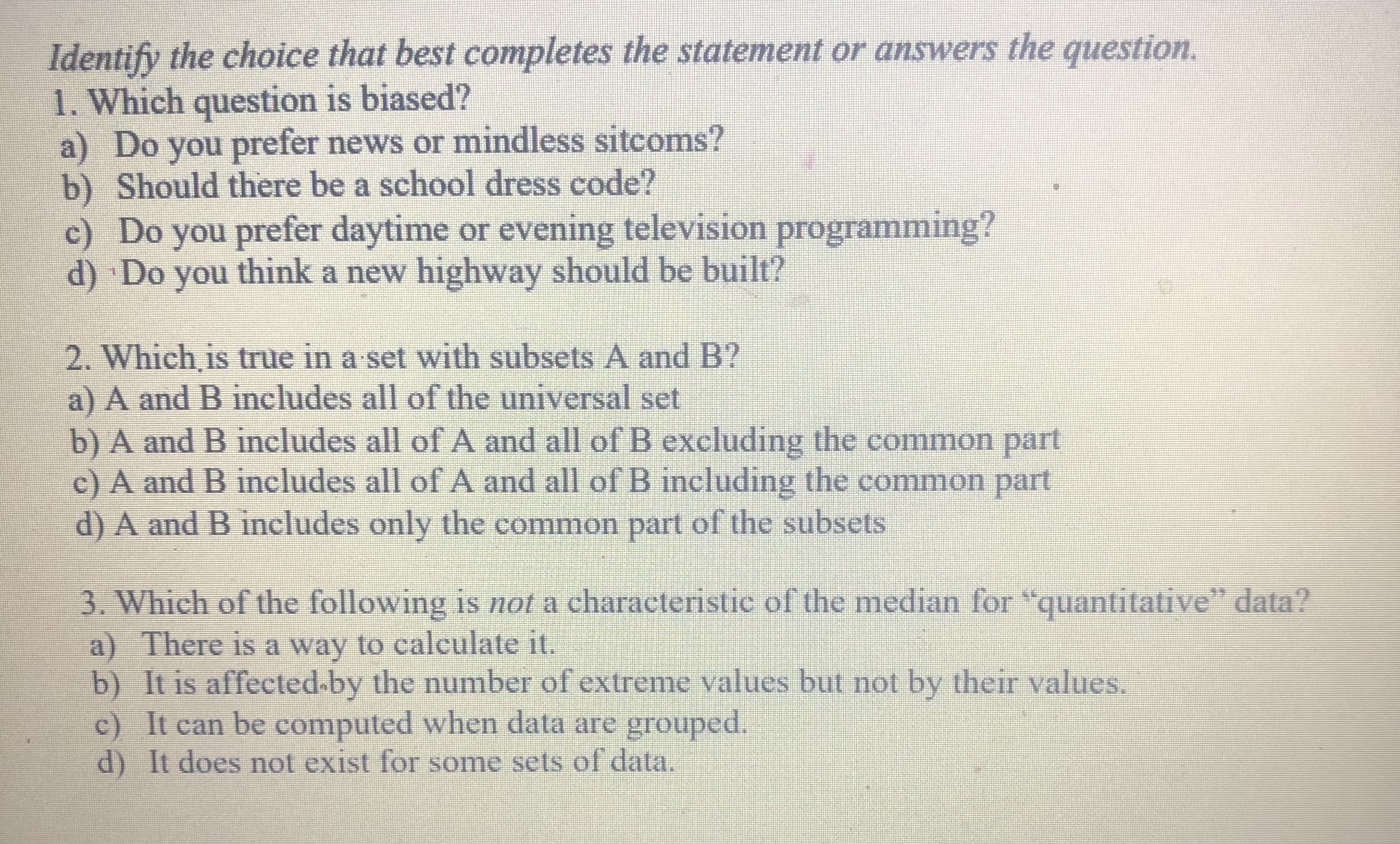 Identify the choice that best completes the statement or answers the question.
1. Which question is biased?
a) Do you prefer news or mindless sitcoms?
b) Should there be a school dress code?
c) Do you prefer daytime or evening television programming?
d) Do you think a new highway should be built?

2. Which is true in a set with subsets A and B?
a) A and B includes all of the universal set
b) A and B includes all of A and all of B excluding the common part
c) A and B includes all of A and all of B including the common part
d) A and B includes only the common part of the subsets

3. Which of the following is not a characteristic of the median for "quantitative" data?
a) There is a way to calculate it.
b) It is affected by the number of extreme values but not by their values.
c) It can be computed when data are grouped.
d) It does not exist for some sets of data.